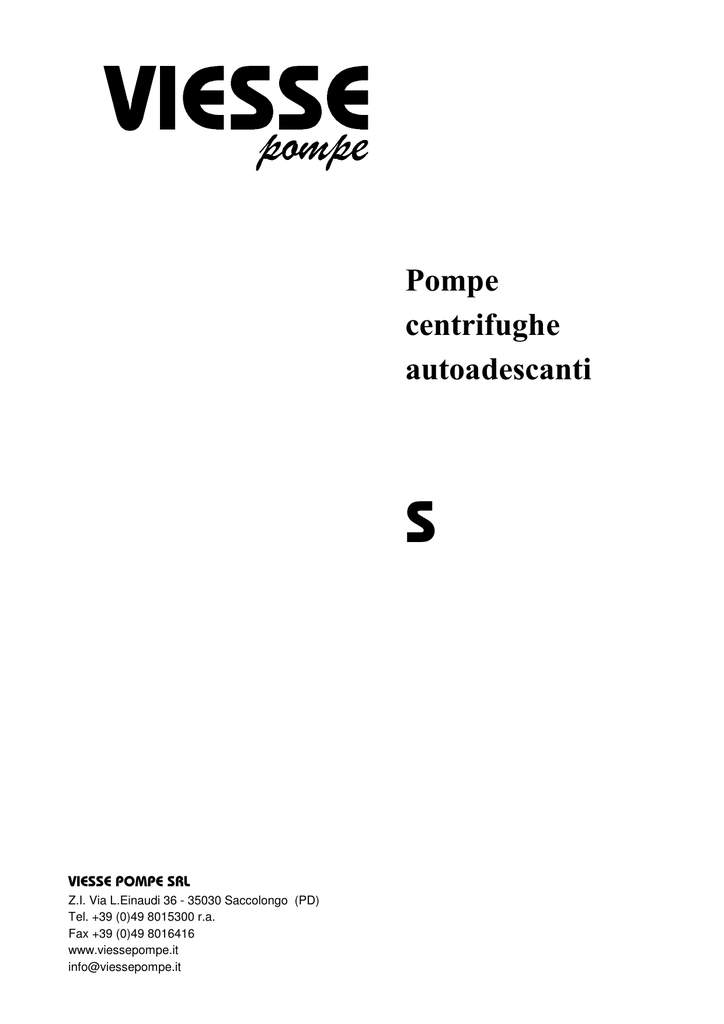 VIESSE
pompe

Pompe
centrifughe
autoadescanti

S

VIESSE POMPE SRL
Z.I. Via L.Einaudi 36 - 35030 Saccolongo (PD)
Tel. +39 (0)49 8015300 r.a.
Fax +39 (0)49 8016416
www.viessepompe.it
info@viessepompe.it